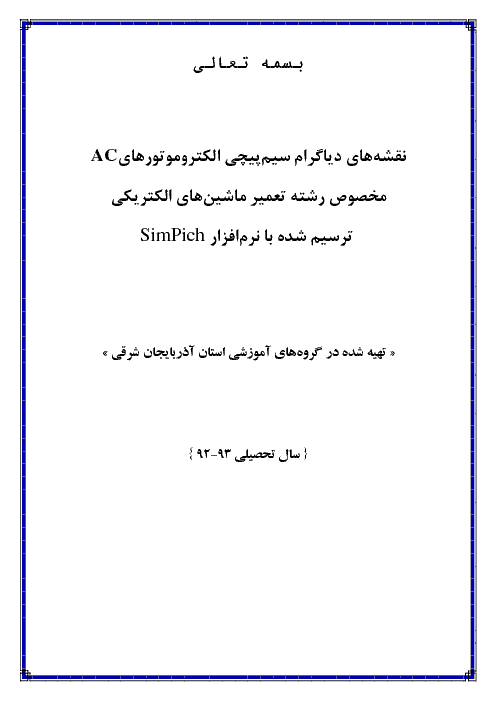 بسمه تعالی

نقشه‌های دیاگرام سیم‌پیچی الکتروموتورهایAC

مخصوص رشته تعمیر ماشین‌های الکتریکی

ترسیم شده با نرم‌افزار SimPich

« تهیه شده در گروه‌های آموزشی استان آذربایجان شرقی »

{ سال تحصیلی ۹۳-۹۲ }